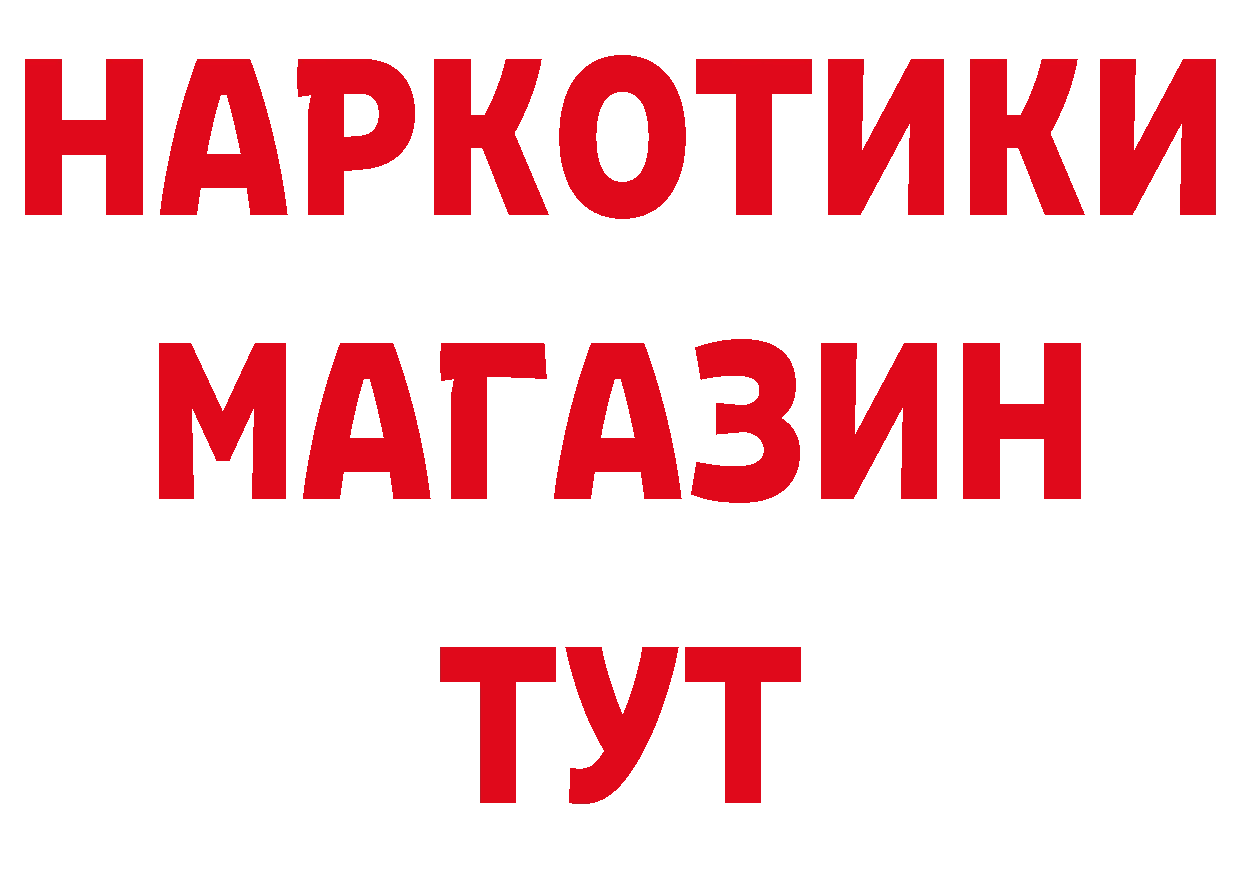 НАРКОТИКИ
МАГАЗИН
ТУТ